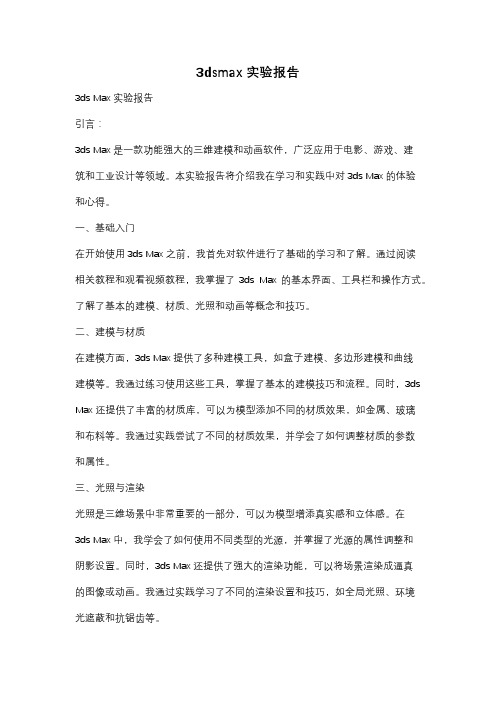 3dsmax 实验报告

3ds Max 实验报告

引言：

3ds Max 是一款功能强大的三维建模和动画软件，广泛应用于电影、游戏、建筑和工业设计等领域。本实验报告将介绍我在学习和实践中对 3ds Max 的体验和心得。

一、基础入门

在开始使用 3ds Max 之前，我首先对软件进行了基础的学习和了解。通过阅读相关教程和观看视频教程，我掌握了 3ds Max 的基本界面、工具栏和操作方式。了解了基本的建模、材质、光照和动画等概念和技巧。

二、建模与材质

在建模方面，3ds Max 提供了多种建模工具，如盒子建模、多边形建模和曲线建模等。我通过练习使用这些工具，掌握了基本的建模技巧和流程。同时，3ds Max 还提供了丰富的材质库，可以为模型添加不同的材质效果，如金属、玻璃和布料等。我通过实践尝试了不同的材质效果，并学会了如何调整材质的参数和属性。

三、光照与渲染

光照是三维场景中非常重要的一部分，可以为模型增添真实感和立体感。在 3ds Max 中，我学会了如何使用不同类型的光源，并掌握了光源的属性调整和阴影设置。同时，3ds Max 还提供了强大的渲染功能，可以将场景渲染成逼真的图像或动画。我通过实践学习了不同的渲染设置和技巧，如全局光照、环境光遮蔽和抗锯齿等。